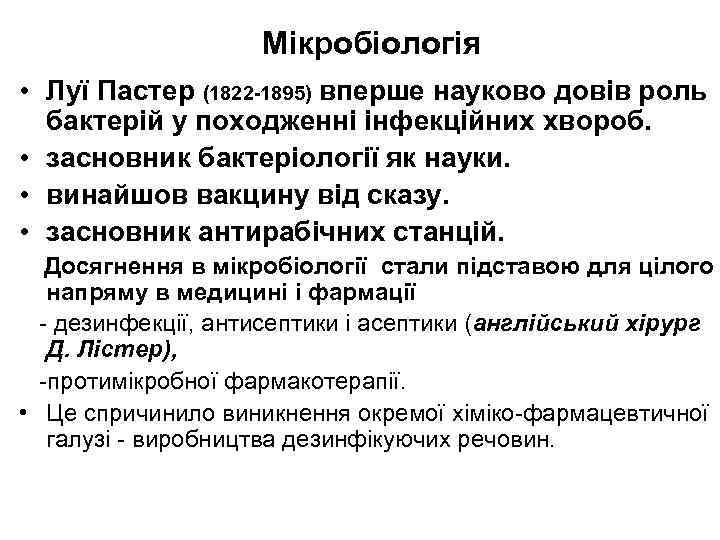 Мікробіологія

• Луї Пастер (1822-1895) вперше науково довів роль бактерій у походженні інфекційних хвороб.
• засновник бактеріології як науки.
• винайшов вакцину від сказу.
• засновник антирабічних станцій.

Досягнення в мікробіології стали підставою для цілого напряму в медицині і фармації

- дезинфекції, антисептики і асептики (англійський хірург Д. Лістер),

-протимікробної фармакотерапії.

• Це спричинило виникнення окремої хіміко-фармацевтичної галузі - виробництва дезинфікуючих речовин.